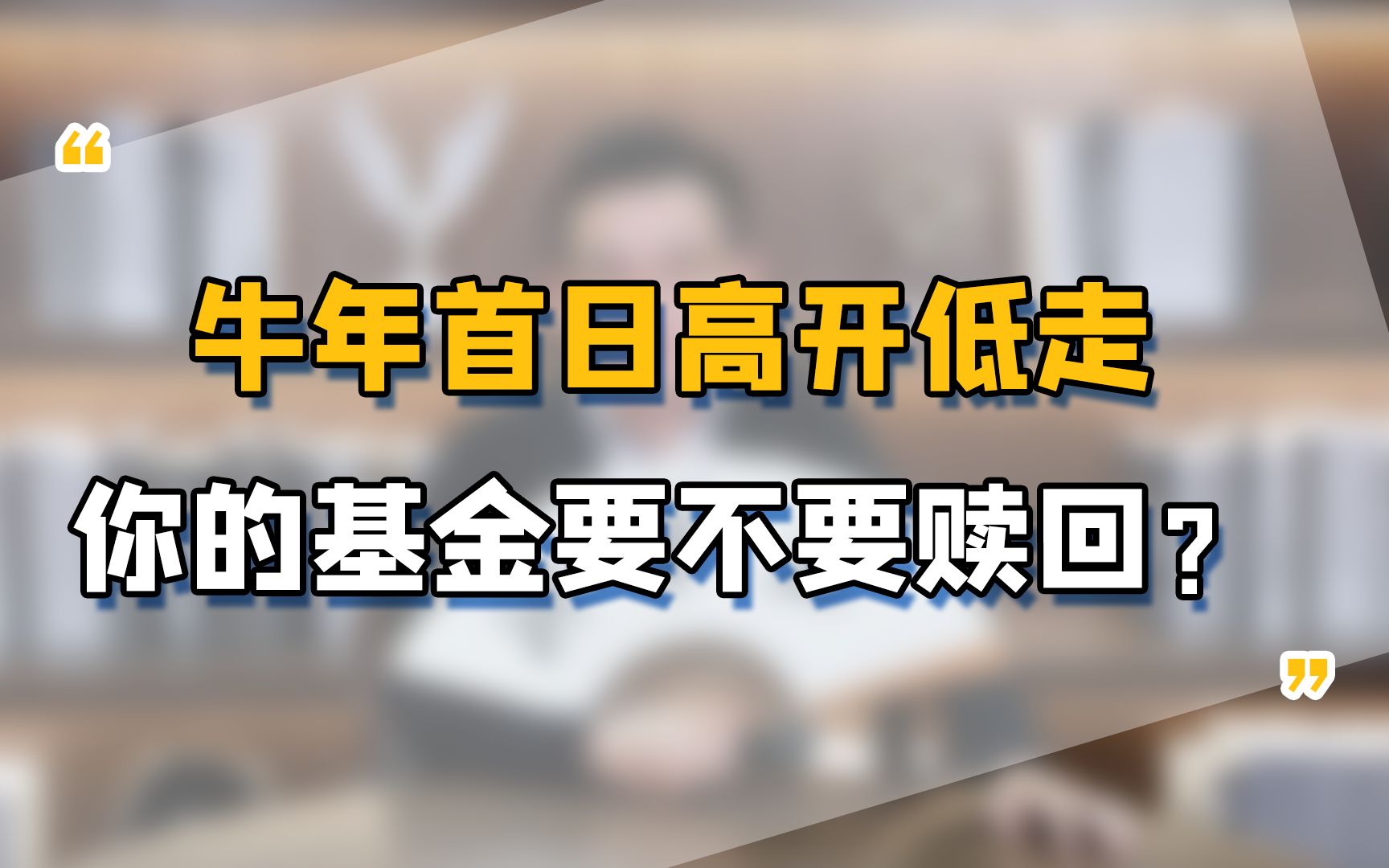 “

牛年首日高开低走

你的基金要不要赎回？

”